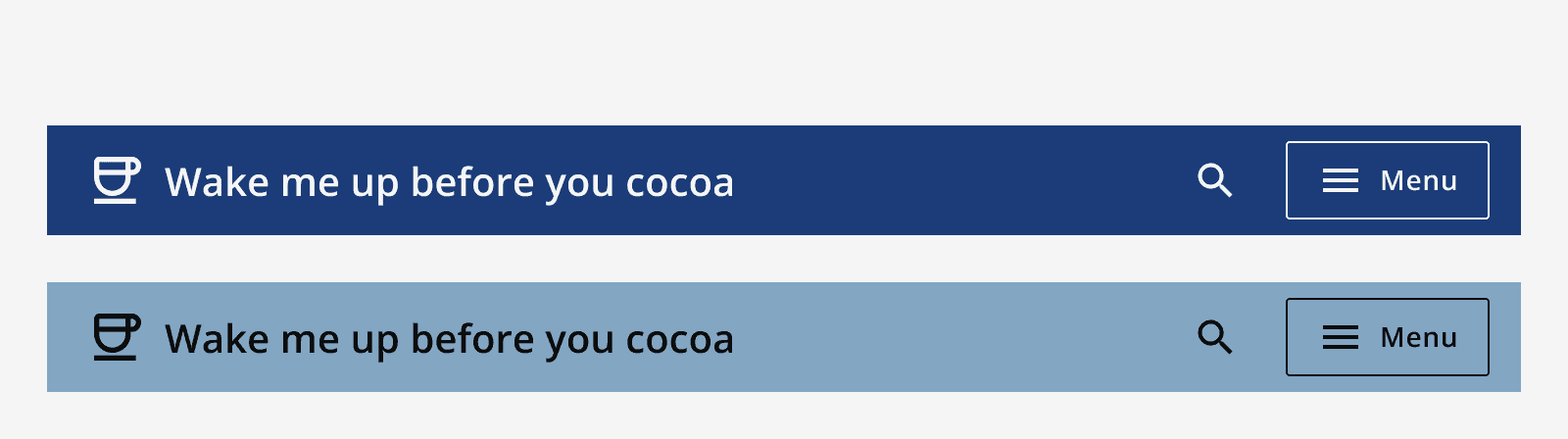 Wake me up before you cocoa

Menu

Wake me up before you cocoa

Menu